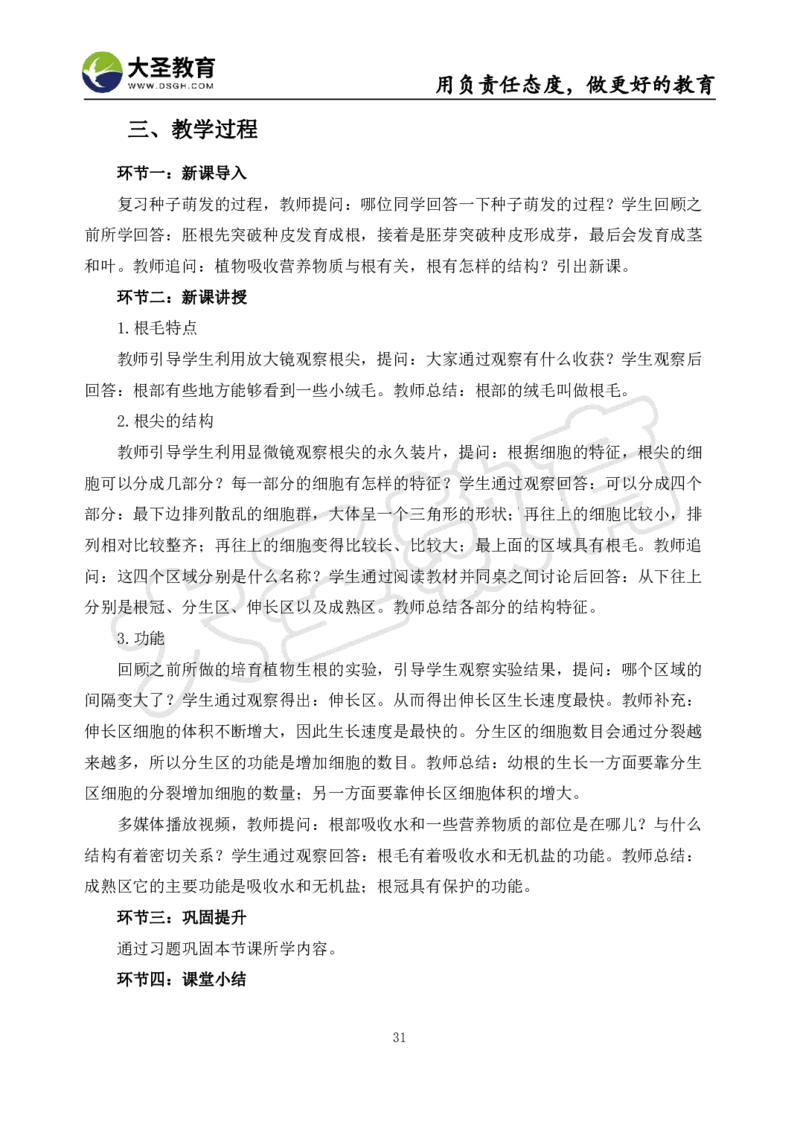 大圣教育
WWW.DSGH.COM
用负责任态度，做更好的教育

三、教学过程

环节一：新课导入

复习种子萌发的过程，教师提问：哪位同学回答一下种子萌发的过程？学生回顾之前所学回答：胚根先突破种皮发育成根，接着是胚芽突破种皮形成芽，最后会发育成茎和叶。教师追问：植物吸收营养物质与根有关，根有怎样的结构？引出新课。

环节二：新课讲授

1.根毛特点

教师引导学生利用放大镜观察根尖，提问：大家通过观察有什么收获？学生观察后回答：根部有些地方能够看到一些小绒毛。教师总结：根部的绒毛叫做根毛。

2.根尖的结构

教师引导学生利用显微镜观察根尖的永久装片，提问：根据细胞的特征，根尖的细胞可以分成几部分？每一部分的细胞有怎样的特征？学生通过观察回答：可以分成四个部分：最下边排列散乱的细胞群，大体呈一个三角形的形状；再往上的细胞比较小，排列相对比较整齐；再往上的细胞变得比较长、比较大；最上面的区域具有根毛。教师追问：这四个区域分别是什么名称？学生通过阅读教材并同桌之间讨论后回答：从下往上分别是根冠、分生区、伸长区以及成熟区。教师总结各部分的结构特征。

3.功能

回顾之前所做的培育植物生根的实验，引导学生观察实验结果，提问：哪个区域的间隔变大了？学生通过观察得出：伸长区。从而得出伸长区生长速度最快。教师补充：伸长区细胞的体积不断增大，因此生长速度是最快的。分生区的细胞数目会通过分裂越来越多，所以分生区的功能是增加细胞的数目。教师总结：幼根的生长一方面要靠分生区细胞的分裂增加细胞的数量；另一方面要靠伸长区细胞体积的增大。

多媒体播放视频，教师提问：根部吸收水和一些营养物质的部位是在哪儿？与什么结构有着密切关系？学生通过观察回答：根毛有着吸收水和无机盐的功能。教师总结：成熟区它的主要功能是吸收水和无机盐；根冠具有保护的功能。

环节三：巩固提升

通过习题巩固本节课所学内容。

环节四：课堂小结

31